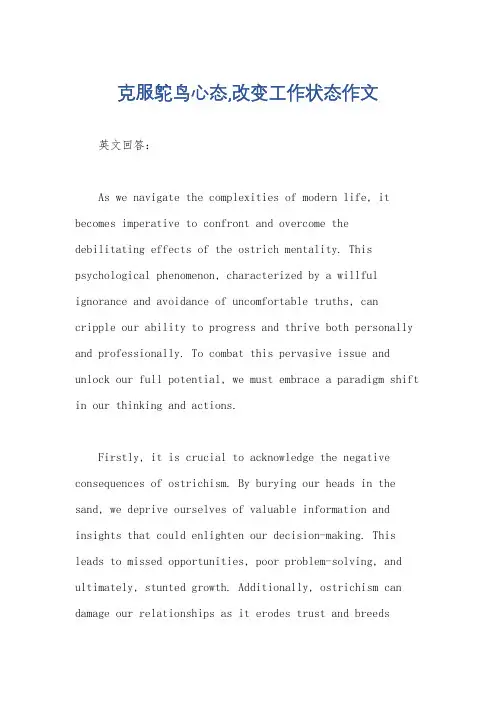 克服鸵鸟心态,改变工作状态作文

英文回答:

As we navigate the complexities of modern life, it becomes imperative to confront and overcome the debilitating effects of the ostrich mentality. This psychological phenomenon, characterized by a willful ignorance and avoidance of uncomfortable truths, can cripple our ability to progress and thrive both personally and professionally. To combat this pervasive issue and unlock our full potential, we must embrace a paradigm shift in our thinking and actions.

Firstly, it is crucial to acknowledge the negative consequences of ostrichism. By burying our heads in the sand, we deprive ourselves of valuable information and insights that could enlighten our decision-making. This leads to missed opportunities, poor problem-solving, and ultimately, stunted growth. Additionally, ostrichism can damage our relationships as it erodes trust and breeds